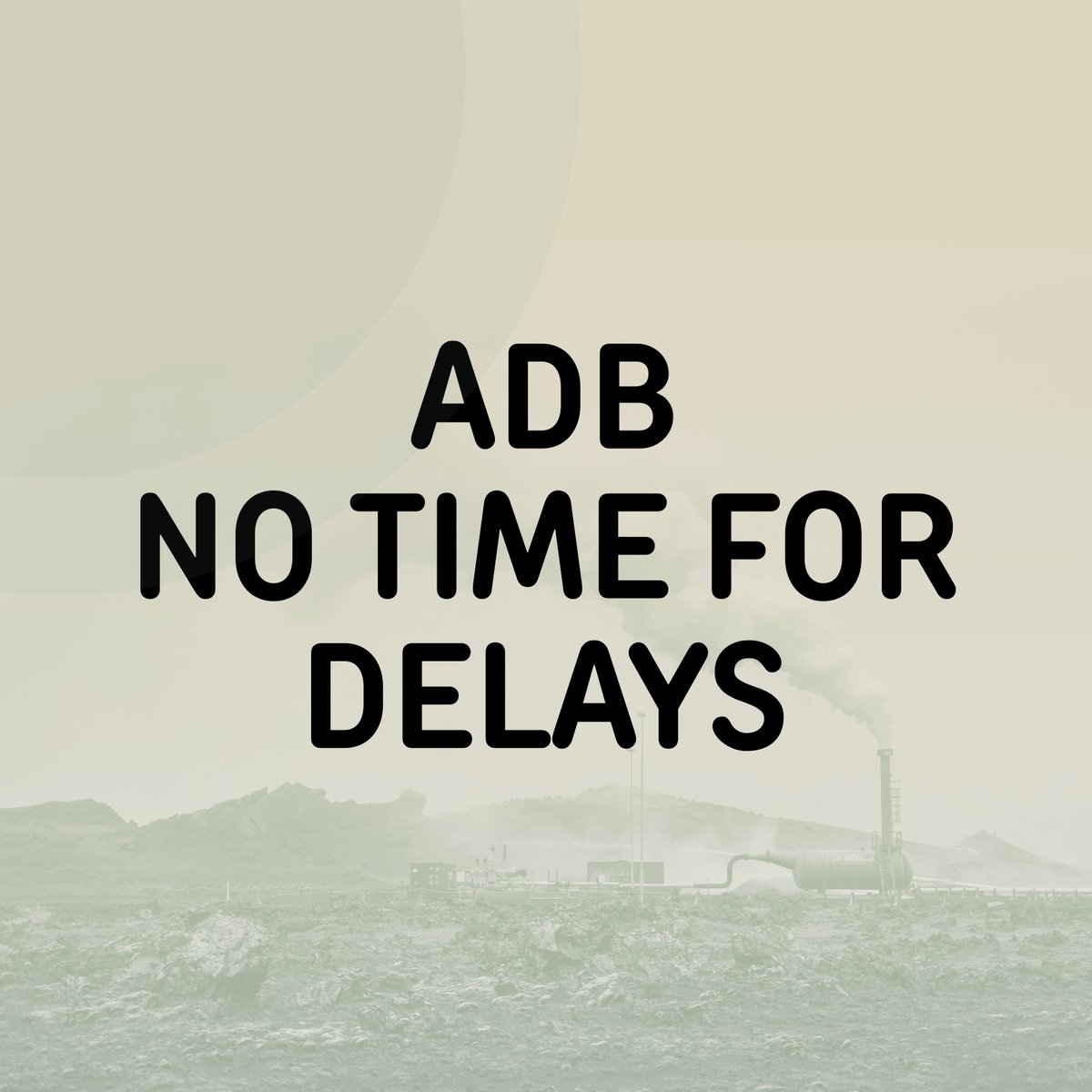 ADB
NO TIME FOR
DELAYS